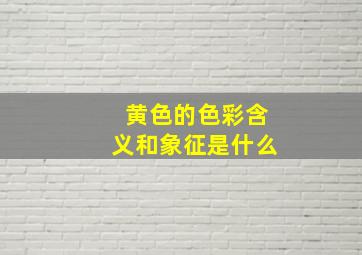 黄色的色彩含义和象征是什么